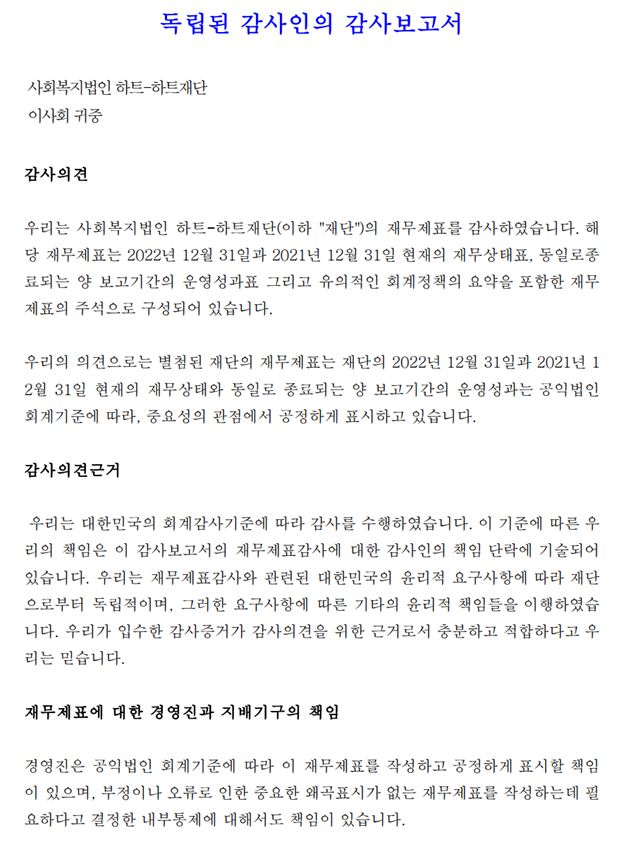 독립된 감사인의 감사보고서

사회복지법인 하트-하트재단
이사회 귀중

감사의견

우리는 사회복지법인 하트-하트재단(이하 "재단")의 재무제표를 감사하였습니다. 해당 재무제표는 2022년 12월 31일과 2021년 12월 31일 현재의 재무상태표, 동일로종료되는 양 보고기간의 운영성과표 그리고 유의적인 회계정책의 요약을 포함한 재무제표의 주석으로 구성되어 있습니다.

우리의 의견으로는 별첨된 재단의 재무제표는 재단의 2022년 12월 31일과 2021년 12월 31일 현재의 재무상태와 동일로 종료되는 양 보고기간의 운영성과는 공익법인 회계기준에 따라, 중요성의 관점에서 공정하게 표시하고 있습니다.

감사의견근거

우리는 대한민국의 회계감사기준에 따라 감사를 수행하였습니다. 이 기준에 따른 우리의 책임은 이 감사보고서의 재무제표감사에 대한 감사인의 책임 단락에 기술되어 있습니다. 우리는 재무제표감사와 관련된 대한민국의 윤리적 요구사항에 따라 재단으로부터 독립적이며, 그러한 요구사항에 따른 기타의 윤리적 책임들을 이행하였습니다. 우리가 입수한 감사증거가 감사의견을 위한 근거로서 충분하고 적합하다고 우리는 믿습니다.

재무제표에 대한 경영진과 지배기구의 책임

경영진은 공익법인 회계기준에 따라 이 재무제표를 작성하고 공정하게 표시할 책임이 있으며, 부정이나 오류로 인한 중요한 왜곡표시가 없는 재무제표를 작성하는데 필요하다고 결정한 내부통제에 대해서도 책임이 있습니다.